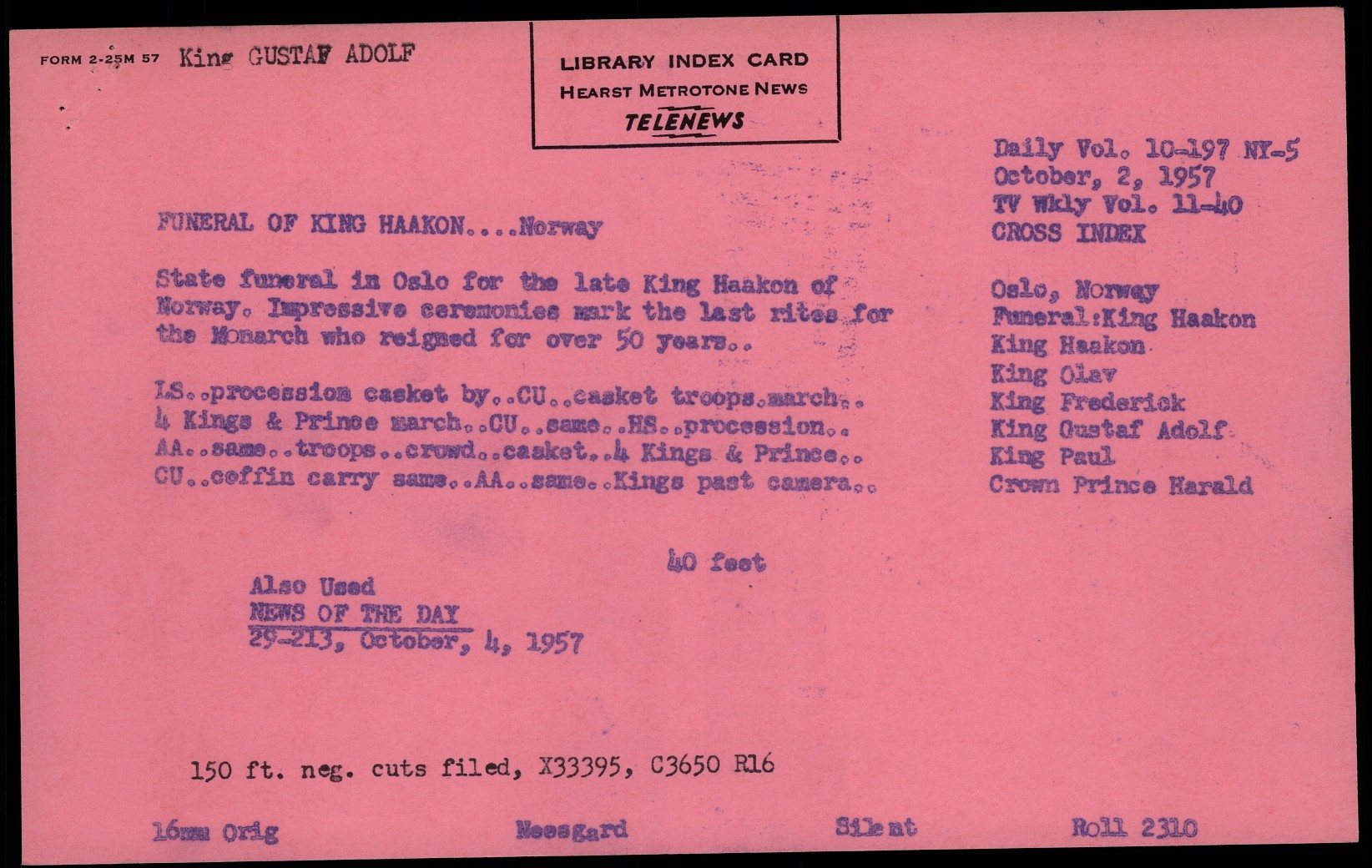 FORM 2-25M 57 King GUSTAF ADOLF

LIBRARY INDEX CARD
HEARST METROTONE NEWS
TELENEWS

Daily Vol. 10-197 NY-5
October, 2, 1957
TV Wkly Vol. 11-40
CROSS INDEX

FUNERAL OF KING HAAKON....Norway

State funeral in Oslo for the late King Haakon of Norway. Impressive ceremonies mark the last rites for the Monarch who reigned for over 50 years..

LS..procession casket by..CU..casket troops.march.. 4 Kings & Prince march..CU..same..HS..procession.. AA..same..troops..crowd..casket..4 Kings & Prince.. CU..coffin carry same..AA..same..Kings past camera..

Oslo, Norway
Funeral:King Haakon
King Haakon
King Olav
King Frederick
King Gustaf Adolf
King Paul
Crown Prince Harald

40 feet

Also Used
NEWS OF THE DAY
29-213, October, 4, 1957

150 ft. neg. cuts filed, X33395, C3650 R16

16mm Orig Neesgard Silent Roll 2310